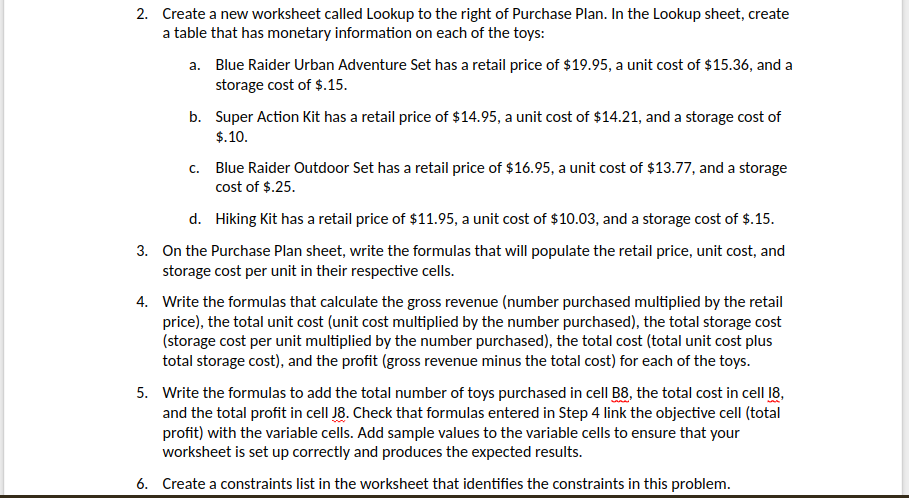 2. Create a new worksheet called Lookup to the right of Purchase Plan. In the Lookup sheet, create a table that has monetary information on each of the toys:

a. Blue Raider Urban Adventure Set has a retail price of $19.95, a unit cost of $15.36, and a storage cost of $.15.

b. Super Action Kit has a retail price of $14.95, a unit cost of $14.21, and a storage cost of $.10.

c. Blue Raider Outdoor Set has a retail price of $16.95, a unit cost of $13.77, and a storage cost of $.25.

d. Hiking Kit has a retail price of $11.95, a unit cost of $10.03, and a storage cost of $.15.

3. On the Purchase Plan sheet, write the formulas that will populate the retail price, unit cost, and storage cost per unit in their respective cells.

4. Write the formulas that calculate the gross revenue (number purchased multiplied by the retail price), the total unit cost (unit cost multiplied by the number purchased), the total storage cost (storage cost per unit multiplied by the number purchased), the total cost (total unit cost plus total storage cost), and the profit (gross revenue minus the total cost) for each of the toys.

5. Write the formulas to add the total number of toys purchased in cell B8, the total cost in cell I8, and the total profit in cell J8. Check that formulas entered in Step 4 link the objective cell (total profit) with the variable cells. Add sample values to the variable cells to ensure that your worksheet is set up correctly and produces the expected results.

6. Create a constraints list in the worksheet that identifies the constraints in this problem.